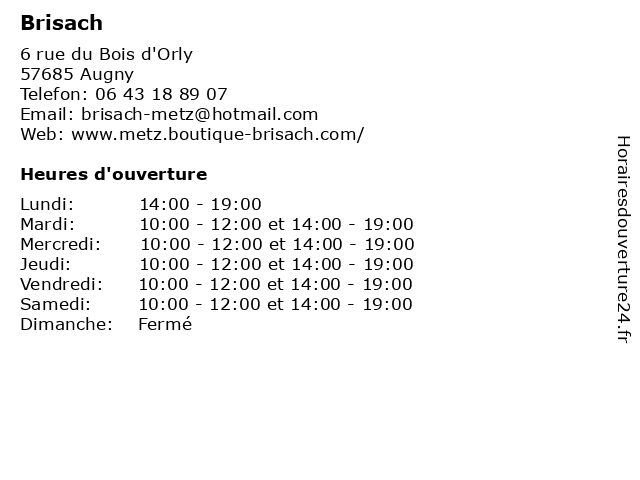 Brisach

6 rue du Bois d'Orly
57685 Augny
Telefon: 06 43 18 89 07
Email: brisach-metz@hotmail.com
Web: www.metz.boutique-brisach.com/

Heures d'ouverture

| | |
|---|---|
| Lundi: | 14:00 - 19:00 |
| Mardi: | 10:00 - 12:00 et 14:00 - 19:00 |
| Mercredi: | 10:00 - 12:00 et 14:00 - 19:00 |
| Jeudi: | 10:00 - 12:00 et 14:00 - 19:00 |
| Vendredi: | 10:00 - 12:00 et 14:00 - 19:00 |
| Samedi: | 10:00 - 12:00 et 14:00 - 19:00 |
| Dimanche: | Fermé |

Horairesdouverture24.fr